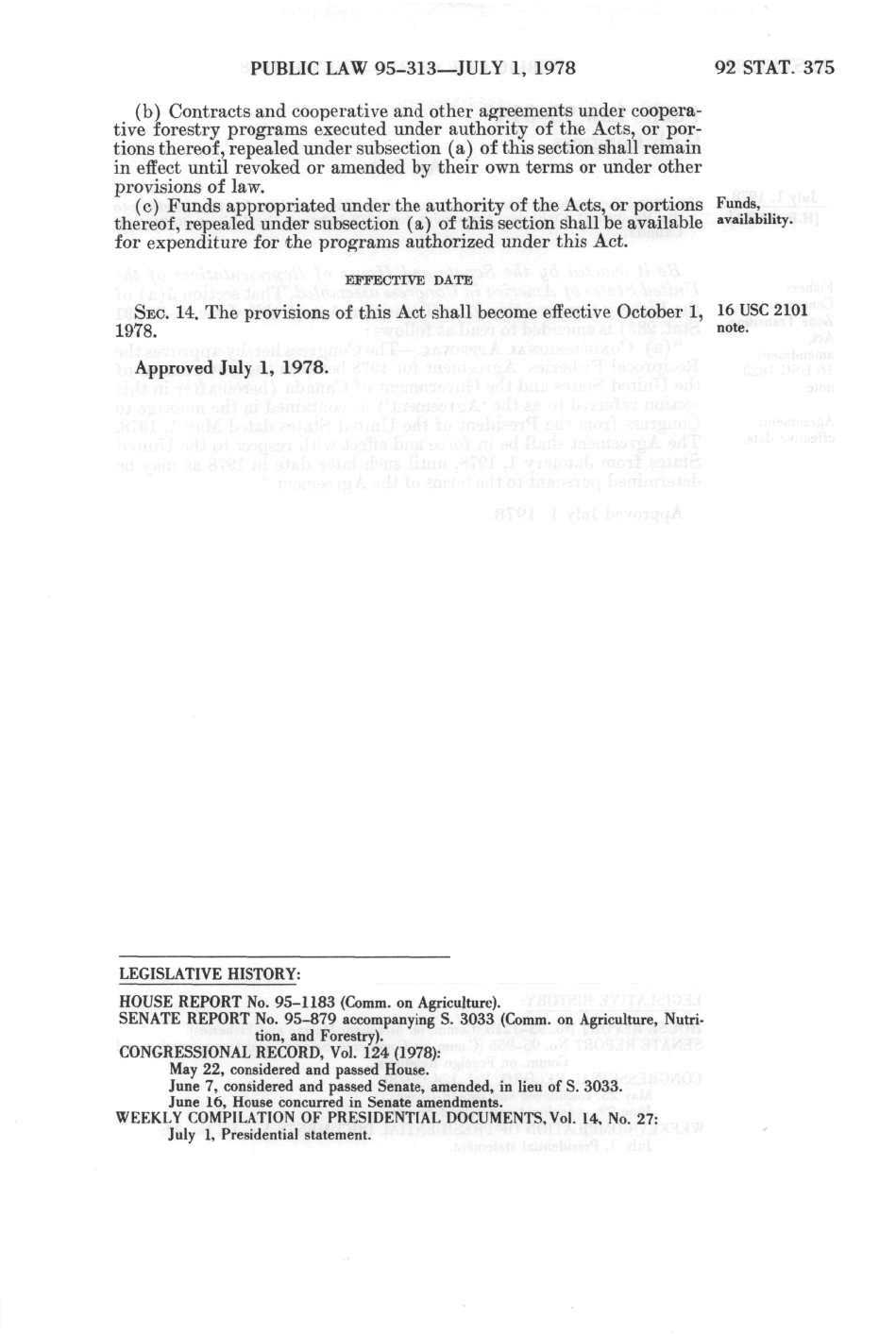 PUBLIC LAW 95-313—JULY 1, 1978

92 STAT. 375

(b) Contracts and cooperative and other agreements under cooperative forestry programs executed under authority of the Acts, or portions thereof, repealed under subsection (a) of this section shall remain in effect until revoked or amended by their own terms or under other provisions of law.

(c) Funds appropriated under the authority of the Acts, or portions thereof, repealed under subsection (a) of this section shall be available for expenditure for the programs authorized under this Act.

Funds, availability.

EFFECTIVE DATE

SEC. 14. The provisions of this Act shall become effective October 1, 1978.

16 USC 2101 note.

Approved July 1, 1978.

LEGISLATIVE HISTORY:

HOUSE REPORT No. 95-1183 (Comm. on Agriculture).
SENATE REPORT No. 95-879 accompanying S. 3033 (Comm. on Agriculture, Nutrition, and Forestry).
CONGRESSIONAL RECORD, Vol. 124 (1978):
May 22, considered and passed House.
June 7, considered and passed Senate, amended, in lieu of S. 3033.
June 16, House concurred in Senate amendments.
WEEKLY COMPILATION OF PRESIDENTIAL DOCUMENTS, Vol. 14, No. 27:
July 1, Presidential statement.